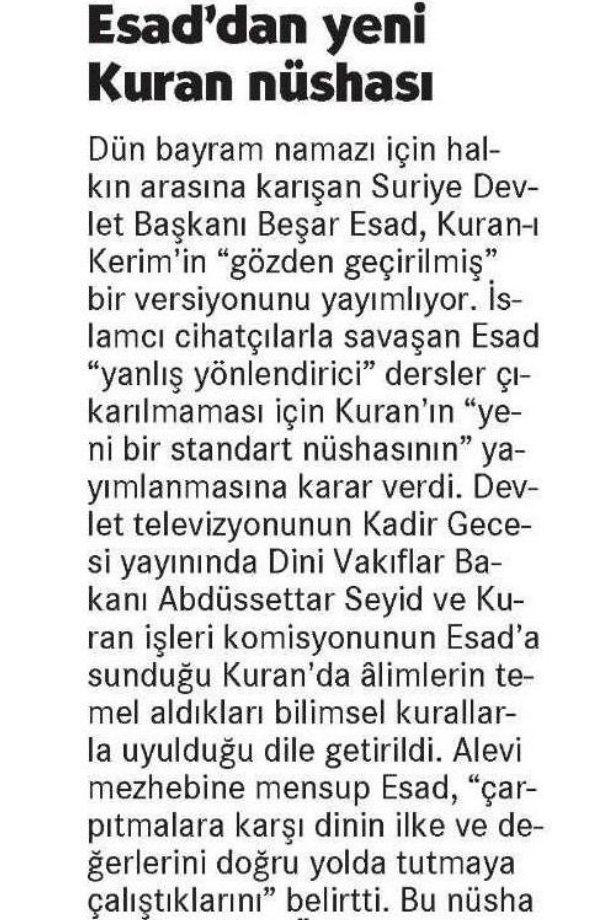 Esad'dan yeni Kuran nüshası

Dün bayram namazı için halkın arasına karışan Suriye Devlet Başkanı Beşar Esad, Kuran-ı Kerim'in "gözden geçirilmiş" bir versiyonunu yayımlıyor. İslamcı cihatçılarla savaşan Esad "yanlış yönlendirici" dersler çıkarılmaması için Kuran'ın "yeni bir standart nüshasının" yayımlanmasına karar verdi. Devlet televizyonunun Kadir Gecesi yayınında Dini Vakıflar Bakanı Abdüssettar Seyid ve Kuran işleri komisyonunun Esad'a sunduğu Kuran'da âlimlerin temel aldıkları bilimsel kurallarla uyulduğu dile getirildi. Alevi mezhebine mensup Esad, "çarpıtmalara karşı dinin ilke ve değerlerini doğru yolda tutmaya çalıştıklarını" belirtti. Bu nüsha